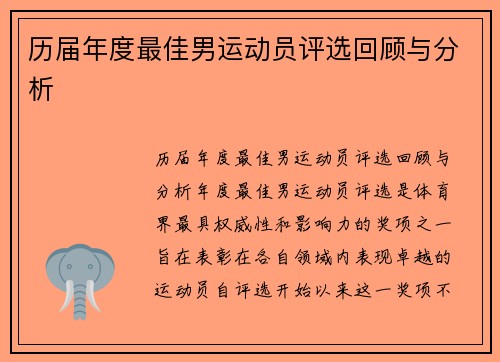 历届年度最佳男运动员评选回顾与分析

历届年度最佳男运动员评选回顾与分析年度最佳男运动员评选是体育界最具权威性和影响力的奖项之一旨在表彰在各自领域内表现卓越的运动员自评选开始以来这一奖项不